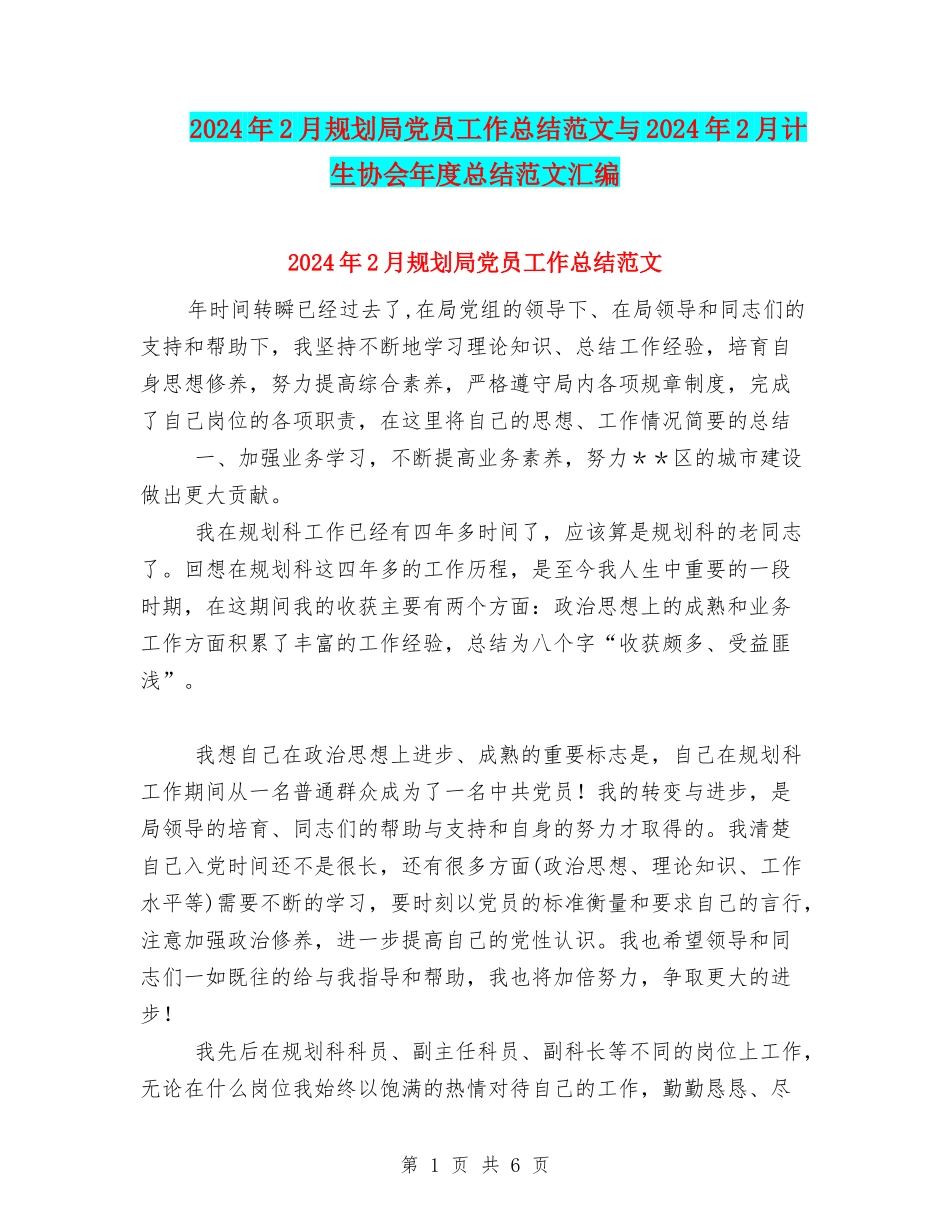 2024年2月规划局党员工作总结范文与2024年2月计生协会年度总结范文汇编

2024年2月规划局党员工作总结范文

年时间转瞬已经过去了,在局党组的领导下、在局领导和同志们的支持和帮助下，我坚持不断地学习理论知识、总结工作经验，培育自身思想修养，努力提高综合素养，严格遵守局内各项规章制度，完成了自己岗位的各项职责，在这里将自己的思想、工作情况简要的总结

一、加强业务学习，不断提高业务素养，努力＊＊区的城市建设做出更大贡献。

我在规划科工作已经有四年多时间了，应该算是规划科的老同志了。回想在规划科这四年多的工作历程，是至今我人生中重要的一段时期，在这期间我的收获主要有两个方面：政治思想上的成熟和业务工作方面积累了丰富的工作经验，总结为八个字“收获颇多、受益匪浅”。

我想自己在政治思想上进步、成熟的重要标志是，自己在规划科工作期间从一名普通群众成为了一名中共党员！我的转变与进步，是局领导的培育、同志们的帮助与支持和自身的努力才取得的。我清楚自己入党时间还不是很长，还有很多方面(政治思想、理论知识、工作水平等)需要不断的学习，要时刻以党员的标准衡量和要求自己的言行，注意加强政治修养，进一步提高自己的党性认识。我也希望领导和同志们一如既往的给与我指导和帮助，我也将加倍努力，争取更大的进步！

我先后在规划科科员、副主任科员、副科长等不同的岗位上工作，无论在什么岗位我始终以饱满的热情对待自己的工作，勤勤恳恳、尽

第 1 页 共 6 页